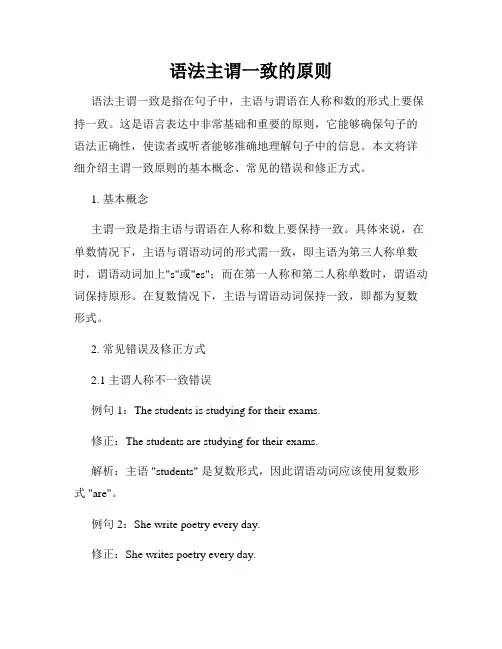 语法主谓一致的原则

语法主谓一致是指在句子中，主语与谓语在人称和数的形式上要保持一致。这是语言表达中非常基础和重要的原则，它能够确保句子的语法正确性，使读者或听者能够准确地理解句子中的信息。本文将详细介绍主谓一致原则的基本概念、常见的错误和修正方式。

1. 基本概念

主谓一致是指主语与谓语在人称和数上要保持一致。具体来说，在单数情况下，主语与谓语动词的形式需一致，即主语为第三人称单数时，谓语动词加上"s"或"es"；而在第一人称和第二人称单数时，谓语动词保持原形。在复数情况下，主语与谓语动词保持一致，即都为复数形式。

2. 常见错误及修正方式

2.1 主谓人称不一致错误

例句 1：The students is studying for their exams.

修正：The students are studying for their exams.

解析：主语 "students" 是复数形式，因此谓语动词应该使用复数形式 "are"。

例句 2：She write poetry every day.

修正：She writes poetry every day.